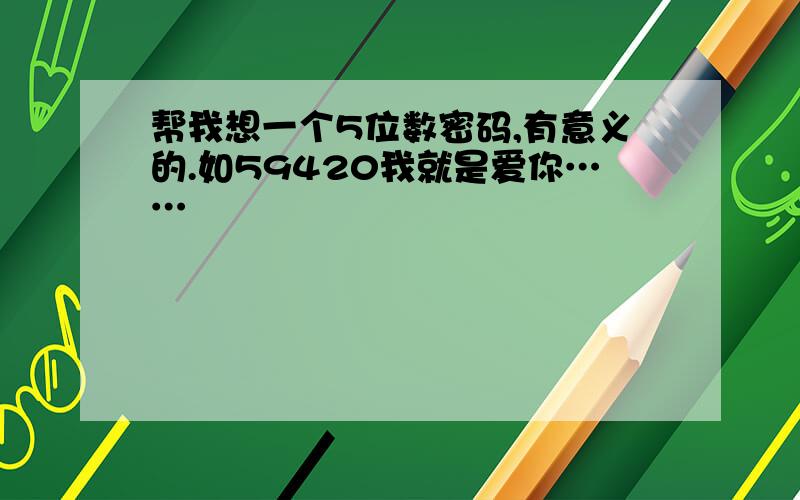 帮我想一个5位数密码,有意义的.如59420我就是爱你……